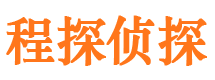 程探侦探